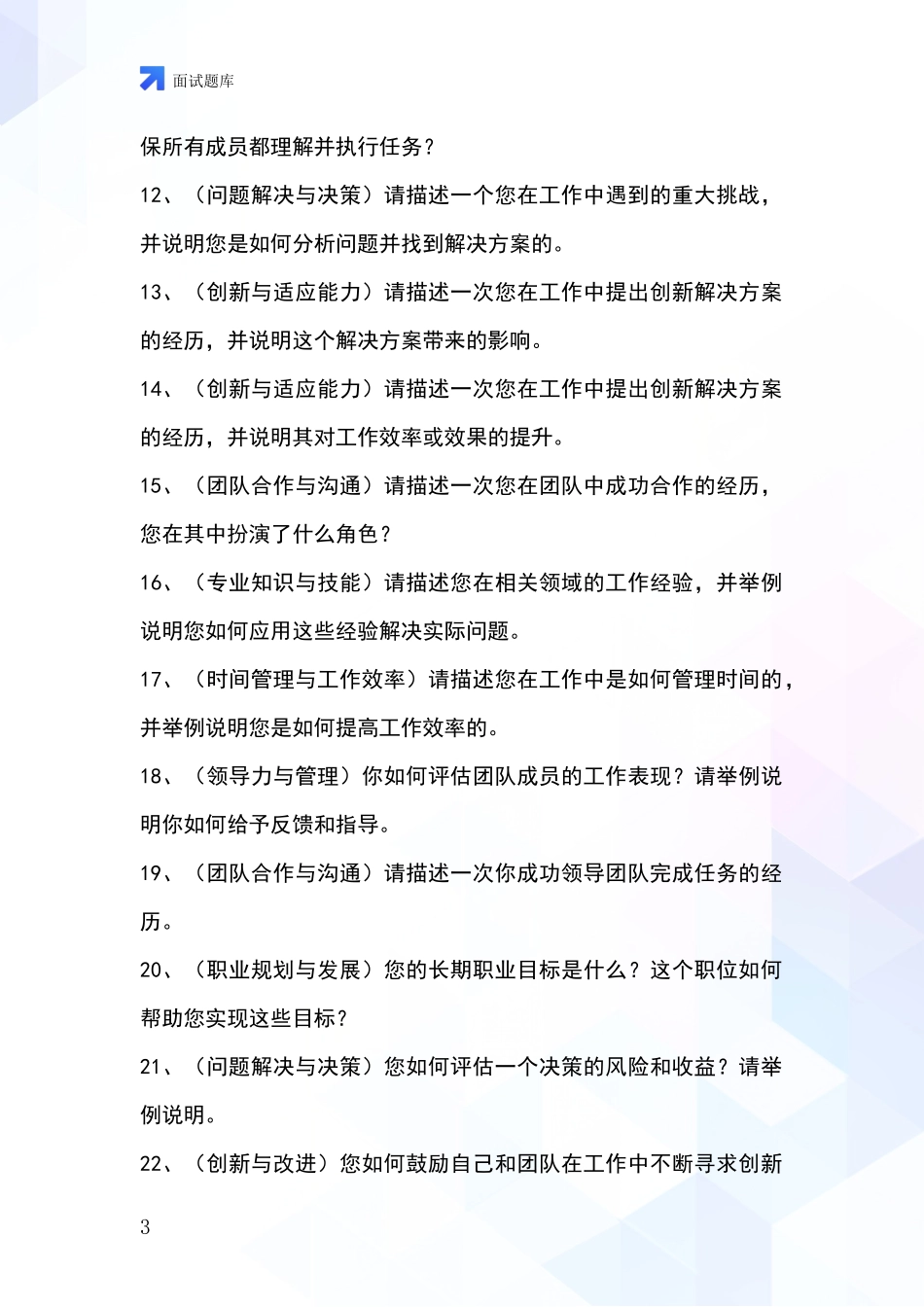 面试题库

保所有成员都理解并执行任务？

12、（问题解决与决策）请描述一个您在工作中遇到的重大挑战，并说明您是如何分析问题并找到解决方案的。

13、（创新与适应能力）请描述一次您在工作中提出创新解决方案的经历，并说明这个解决方案带来的影响。

14、（创新与适应能力）请描述一次您在工作中提出创新解决方案的经历，并说明其对工作效率或效果的提升。

15、（团队合作与沟通）请描述一次您在团队中成功合作的经历，您在其中扮演了什么角色？

16、（专业知识与技能）请描述您在相关领域的工作经验，并举例说明您如何应用这些经验解决实际问题。

17、（时间管理与工作效率）请描述您在工作中是如何管理时间的，并举例说明您是如何提高工作效率的。

18、（领导力与管理）你如何评估团队成员的工作表现？请举例说明你如何给予反馈和指导。

19、（团队合作与沟通）请描述一次你成功领导团队完成任务的经历。

20、（职业规划与发展）您的长期职业目标是什么？这个职位如何帮助您实现这些目标？

21、（问题解决与决策）您如何评估一个决策的风险和收益？请举例说明。

22、（创新与改进）您如何鼓励自己和团队在工作中不断寻求创新

3